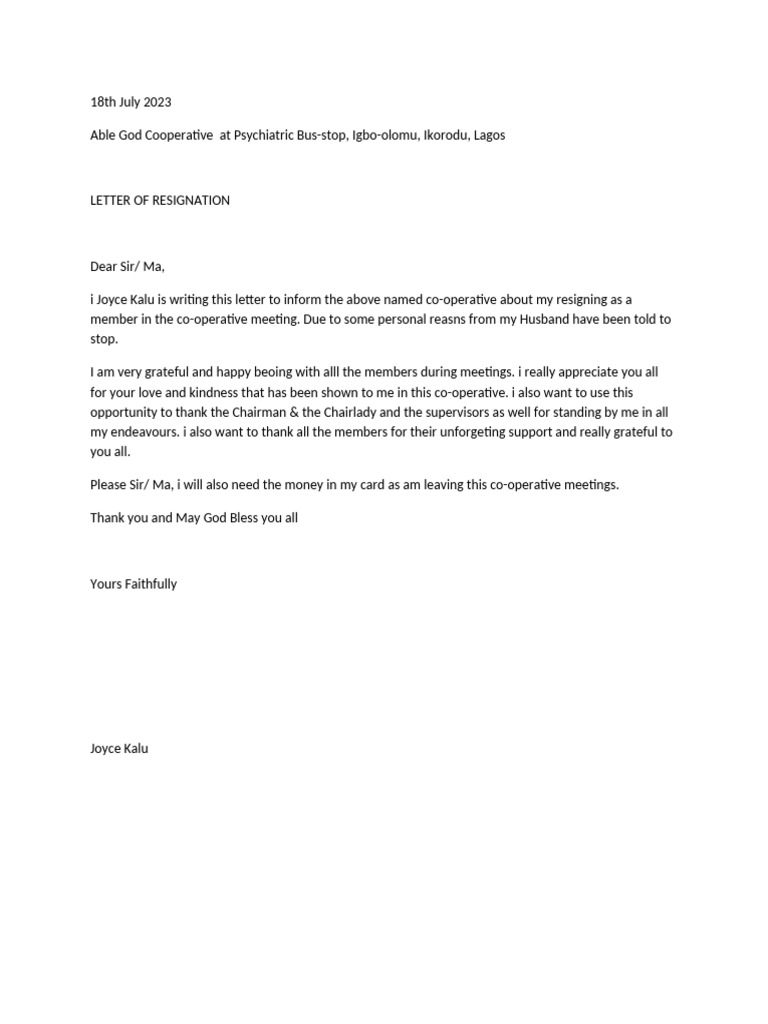 18th July 2023

Able God Cooperative  at Psychiatric Bus-stop, Igbo-olomu, Ikorodu, Lagos

LETTER OF RESIGNATION

Dear Sir/ Ma,

i Joyce Kalu is writing this letter to inform the above named co-operative about my resigning as a member in the co-operative meeting. Due to some personal reasns from my Husband have been told to stop.

I am very grateful and happy beoing with alll the members during meetings. i really appreciate you all for your love and kindness that has been shown to me in this co-operative. i also want to use this opportunity to thank the Chairman & the Chairlady and the supervisors as well for standing by me in all my endeavours. i also want to thank all the members for their unforgeting support and really grateful to you all.

Please Sir/ Ma, i will also need the money in my card as am leaving this co-operative meetings.

Thank you and May God Bless you all

Yours Faithfully

Joyce Kalu